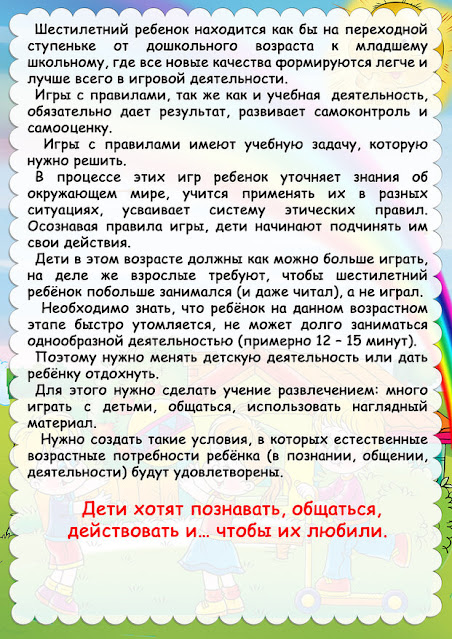 Шестилетний ребенок находится как бы на переходной ступеньке от дошкольного возраста к младшему школьному, где все новые качества формируются легче и лучше всего в игровой деятельности.

Игры с правилами, так же как и учебная деятельность, обязательно дает результат, развивает самоконтроль и самооценку.

Игры с правилами имеют учебную задачу, которую нужно решить.

В процессе этих игр ребенок уточняет знания об окружающем мире, учится применять их в разных ситуациях, усваивает систему этических правил. Осознавая правила игры, дети начинают подчинять им свои действия.

Дети в этом возрасте должны как можно больше играть, на деле же взрослые требуют, чтобы шестилетний ребёнок побольше занимался (и даже читал), а не играл.

Необходимо знать, что ребёнок на данном возрастном этапе быстро утомляется, не может долго заниматься однообразной деятельностью (примерно 12 – 15 минут).

Поэтому нужно менять детскую деятельность или дать ребёнку отдохнуть.

Для этого нужно сделать учение развлечением: много играть с детьми, общаться, использовать наглядный материал.

Нужно создать такие условия, в которых естественные возрастные потребности ребёнка (в познании, общении, деятельности) будут удовлетворены.

Дети хотят познавать, общаться, действовать и… чтобы их любили.